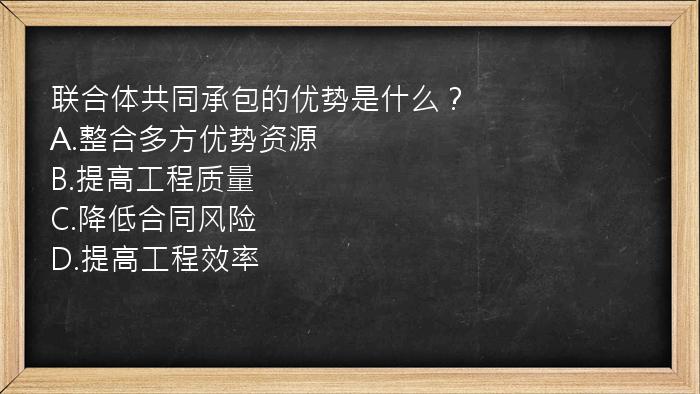 联合体共同承包的优势是什么？
A.整合多方优势资源
B.提高工程质量
C.降低合同风险
D.提高工程效率